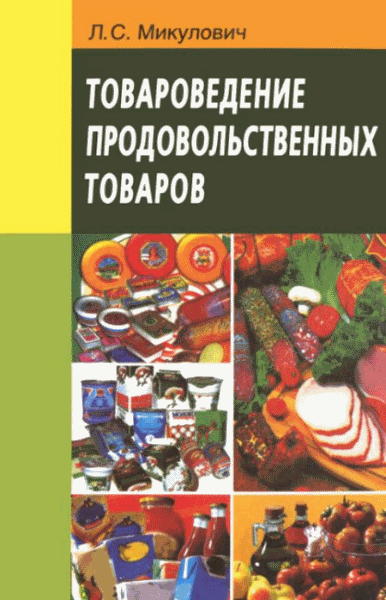 Л.С. Микулович

ТОВАРОВЕДЕНИЕ ПРОДОВОЛЬСТВЕННЫХ ТОВАРОВ